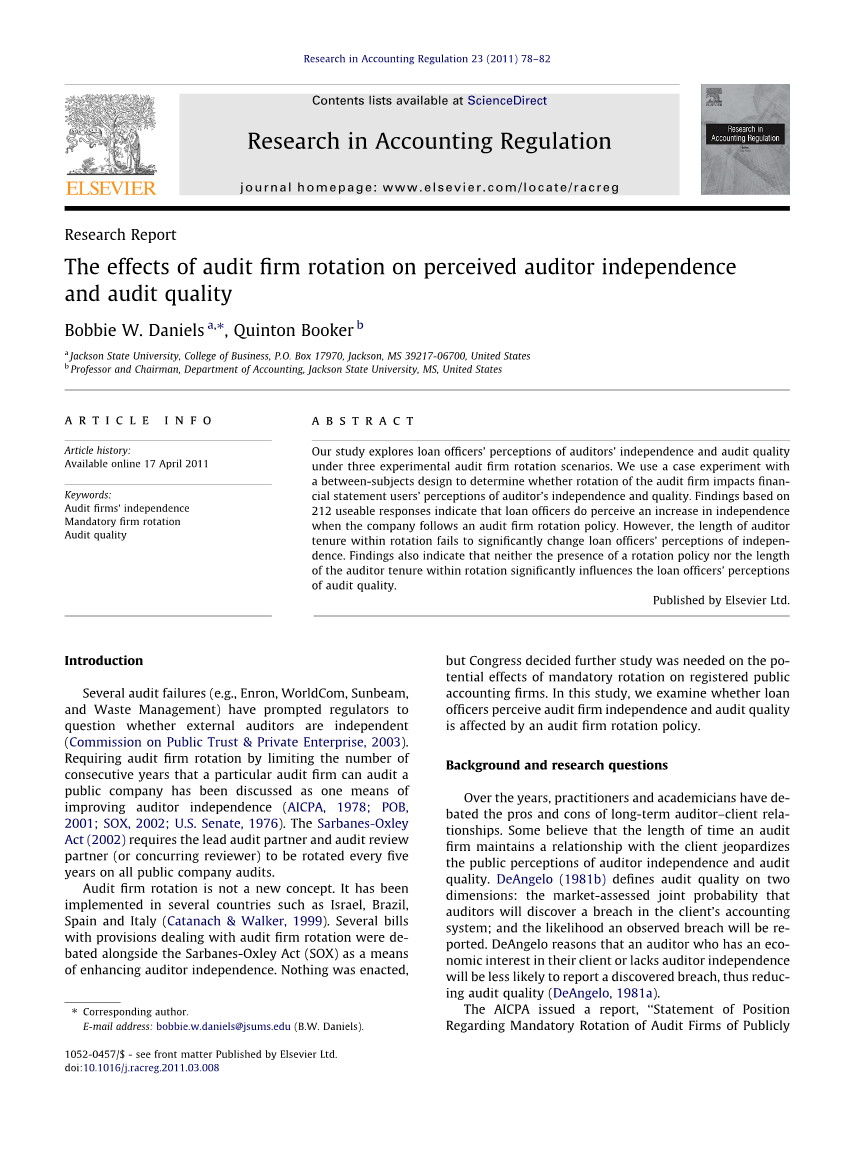 Research in Accounting Regulation 23 (2011) 78–82

Contents lists available at ScienceDirect

Research in Accounting Regulation

journal homepage: www.elsevier.com/locate/racreg

ELSEVIER

Research in Accounting Regulation

Research Report

The effects of audit firm rotation on perceived auditor independence and audit quality

Bobbie W. Daniels $^{a,*}$, Quinton Booker $^{b}$

$^{a}$ Jackson State University, College of Business, P.O. Box 17970, Jackson, MS 39217-06700, United States
$^{b}$ Professor and Chairman, Department of Accounting, Jackson State University, MS, United States

ARTICLE INFO

Article history:
Available online 17 April 2011

Keywords:
Audit firms' independence
Mandatory firm rotation
Audit quality

ABSTRACT

Our study explores loan officers' perceptions of auditors' independence and audit quality under three experimental audit firm rotation scenarios. We use a case experiment with a between-subjects design to determine whether rotation of the audit firm impacts financial statement users' perceptions of auditor's independence and quality. Findings based on 212 useable responses indicate that loan officers do perceive an increase in independence when the company follows an audit firm rotation policy. However, the length of auditor tenure within rotation fails to significantly change loan officers' perceptions of independence. Findings also indicate that neither the presence of a rotation policy nor the length of the auditor tenure within rotation significantly influences the loan officers' perceptions of audit quality.

Published by Elsevier Ltd.

Introduction

Several audit failures (e.g., Enron, WorldCom, Sunbeam, and Waste Management) have prompted regulators to question whether external auditors are independent (Commission on Public Trust & Private Enterprise, 2003). Requiring audit firm rotation by limiting the number of consecutive years that a particular audit firm can audit a public company has been discussed as one means of improving auditor independence (AICPA, 1978; POB, 2001; SOX, 2002; U.S. Senate, 1976). The Sarbanes-Oxley Act (2002) requires the lead audit partner and audit review partner (or concurring reviewer) to be rotated every five years on all public company audits.

Audit firm rotation is not a new concept. It has been implemented in several countries such as Israel, Brazil, Spain and Italy (Catanach & Walker, 1999). Several bills with provisions dealing with audit firm rotation were debated alongside the Sarbanes-Oxley Act (SOX) as a means of enhancing auditor independence. Nothing was enacted,

* Corresponding author.
E-mail address: bobbie.w.daniels@jsums.edu (B.W. Daniels).

1052-0457/$ - see front matter Published by Elsevier Ltd.
doi:10.1016/j.racreg.2011.03.008

but Congress decided further study was needed on the potential effects of mandatory rotation on registered public accounting firms. In this study, we examine whether loan officers perceive audit firm independence and audit quality is affected by an audit firm rotation policy.

Background and research questions

Over the years, practitioners and academicians have debated the pros and cons of long-term auditor–client relationships. Some believe that the length of time an audit firm maintains a relationship with the client jeopardizes the public perceptions of auditor independence and audit quality. DeAngelo (1981b) defines audit quality on two dimensions: the market-assessed joint probability that auditors will discover a breach in the client's accounting system; and the likelihood an observed breach will be reported. DeAngelo reasons that an auditor who has an economic interest in their client or lacks auditor independence will be less likely to report a discovered breach, thus reducing audit quality (DeAngelo, 1981a).

The AICPA issued a report, "Statement of Position Regarding Mandatory Rotation of Audit Firms of Publicly